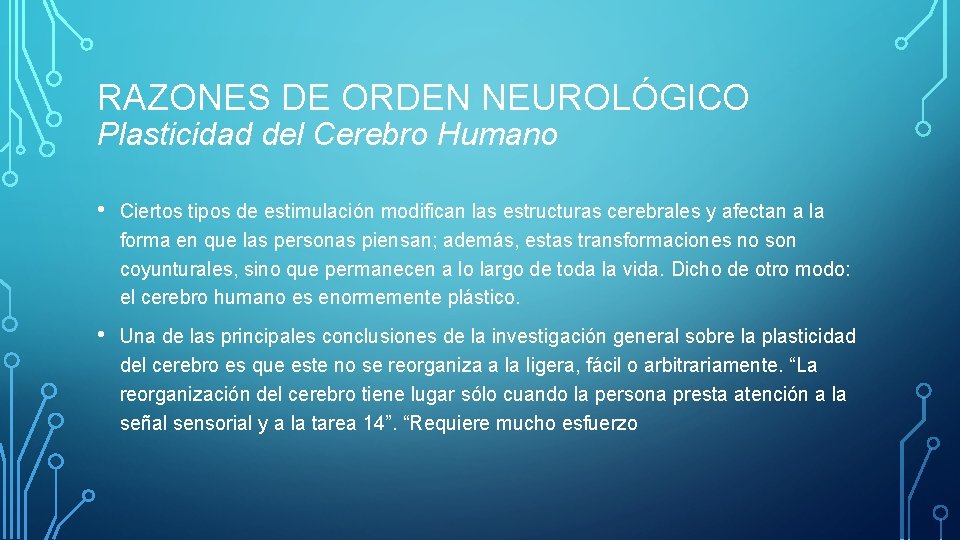 RAZONES DE ORDEN NEUROLÓGICO
Plasticidad del Cerebro Humano

• Ciertos tipos de estimulación modifican las estructuras cerebrales y afectan a la forma en que las personas piensan; además, estas transformaciones no son coyunturales, sino que permanecen a lo largo de toda la vida. Dicho de otro modo: el cerebro humano es enormemente plástico.

• Una de las principales conclusiones de la investigación general sobre la plasticidad del cerebro es que este no se reorganiza a la ligera, fácil o arbitrariamente. "La reorganización del cerebro tiene lugar sólo cuando la persona presta atención a la señal sensorial y a la tarea 14". "Requiere mucho esfuerzo